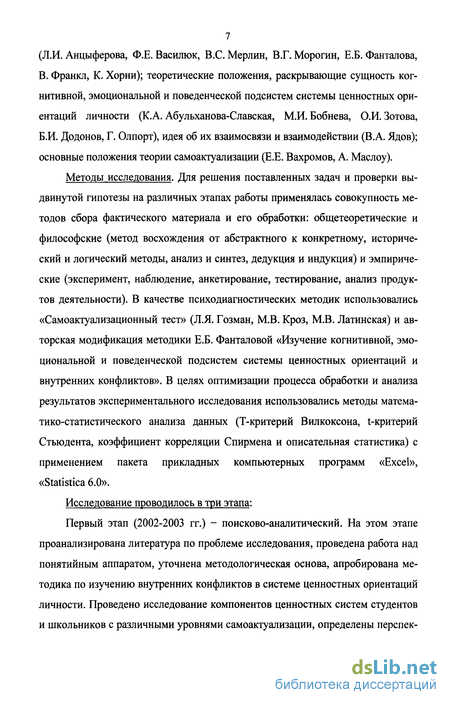 7

(Л.И. Анцыферова, Ф.Е. Василюк, В.С. Мерлин, В.Г. Морогин, Е.Б. Фанталова, В. Франкл, К. Хорни); теоретические положения, раскрывающие сущность когнитивной, эмоциональной и поведенческой подсистем системы ценностных ориентаций личности (К.А. Абульханова-Славская, М.И. Бобнева, О.И. Зотова, Б.И. Додонов, Г. Олпорт), идея об их взаимосвязи и взаимодействии (В.А. Ядов); основные положения теории самоактуализации (Е.Е. Вахромов, А. Маслоу).

Методы исследования. Для решения поставленных задач и проверки выдвинутой гипотезы на различных этапах работы применялась совокупность методов сбора фактического материала и его обработки: общетеоретические и философские (метод восхождения от абстрактного к конкретному, исторический и логический методы, анализ и синтез, дедукция и индукция) и эмпирические (эксперимент, наблюдение, анкетирование, тестирование, анализ продуктов деятельности). В качестве психодиагностических методик использовались «Самоактуализационный тест» (Л.Я. Гозман, М.В. Кроз, М.В. Латинская) и авторская модификация методики Е.Б. Фанталовой «Изучение когнитивной, эмоциональной и поведенческой подсистем системы ценностных ориентаций и внутренних конфликтов». В целях оптимизации процесса обработки и анализа результатов экспериментального исследования использовались методы математико-статистического анализа данных (Т-критерий Вилкоксона, t-критерий Стьюдента, коэффициент корреляции Спирмена и описательная статистика) с применением пакета прикладных компьютерных программ «Excel», «Statistica 6.0».

Исследование проводилось в три этапа:

Первый этап (2002-2003 гг.) – поисково-аналитический. На этом этапе проанализирована литература по проблеме исследования, проведена работа над понятийным аппаратом, уточнена методологическая основа, апробирована методика по изучению внутренних конфликтов в системе ценностных ориентаций личности. Проведено исследование компонентов ценностных систем студентов и школьников с различными уровнями самоактуализации, определены перспек-

dsLib.net
библиотека диссертаций